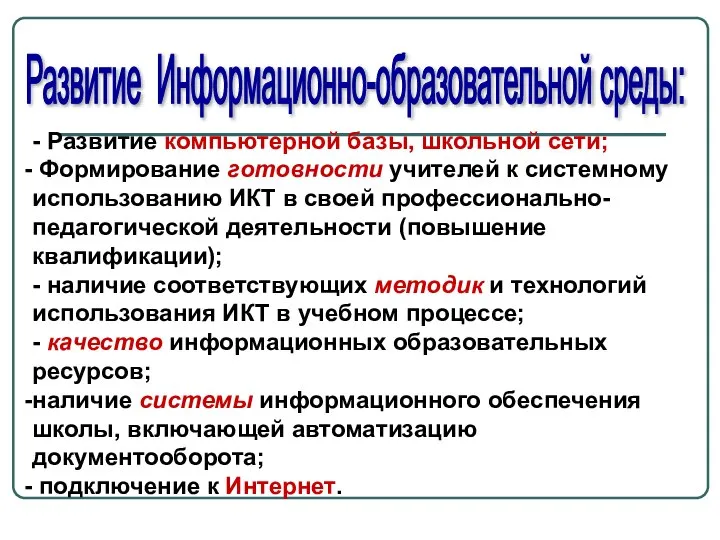 Развитие Информационно-образовательной среды:

- Развитие компьютерной базы, школьной сети;
- Формирование готовности учителей к системному использованию ИКТ в своей профессионально-педагогической деятельности (повышение квалификации);
- наличие соответствующих методик и технологий использования ИКТ в учебном процессе;
- качество информационных образовательных ресурсов;
-наличие системы информационного обеспечения школы, включающей автоматизацию документооборота;
- подключение к Интернет.